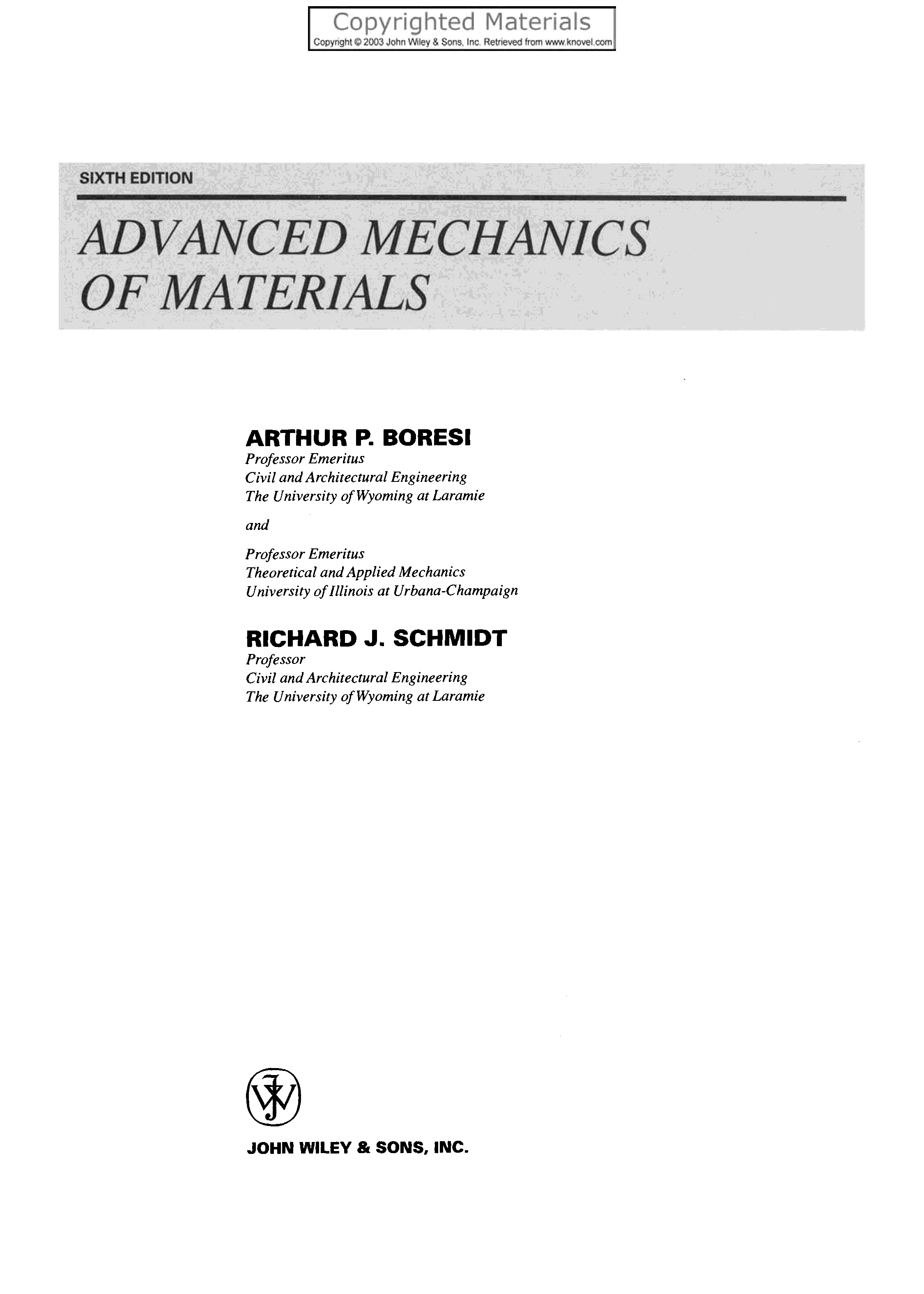 Copyrighted Materials
Copyright © 2003 John Wiley & Sons, Inc. Retrieved from www.knovel.com

SIXTH EDITION

ADVANCED MECHANICS OF MATERIALS

ARTHUR P. BORESI
Professor Emeritus
Civil and Architectural Engineering
The University of Wyoming at Laramie

and

Professor Emeritus
Theoretical and Applied Mechanics
University of Illinois at Urbana-Champaign

RICHARD J. SCHMIDT
Professor
Civil and Architectural Engineering
The University of Wyoming at Laramie

JOHN WILEY & SONS, INC.